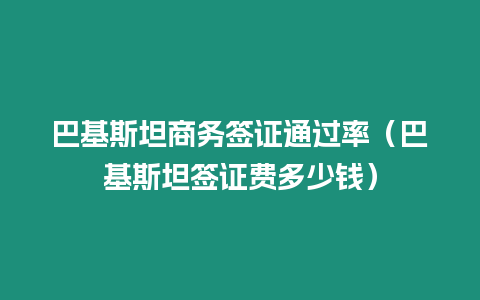 巴基斯坦商务签证通过率（巴基斯坦签证费多少钱）